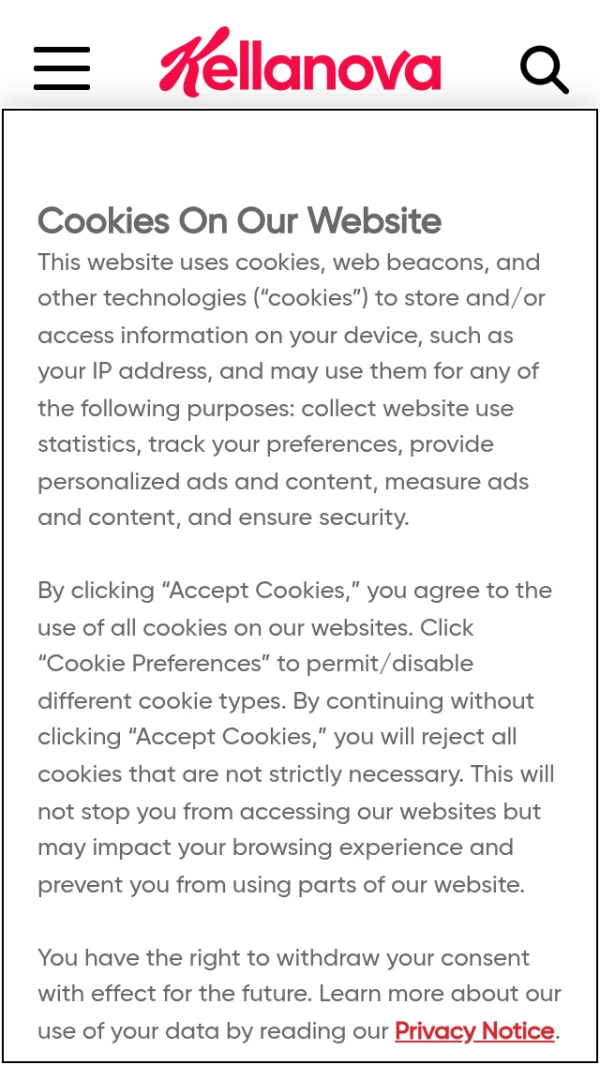 Kellanova

Cookies On Our Website

This website uses cookies, web beacons, and other technologies (“cookies”) to store and/or access information on your device, such as your IP address, and may use them for any of the following purposes: collect website use statistics, track your preferences, provide personalized ads and content, measure ads and content, and ensure security.

By clicking “Accept Cookies,” you agree to the use of all cookies on our websites. Click “Cookie Preferences” to permit/disable different cookie types. By continuing without clicking “Accept Cookies,” you will reject all cookies that are not strictly necessary. This will not stop you from accessing our websites but may impact your browsing experience and prevent you from using parts of our website.

You have the right to withdraw your consent with effect for the future. Learn more about our use of your data by reading our Privacy Notice.